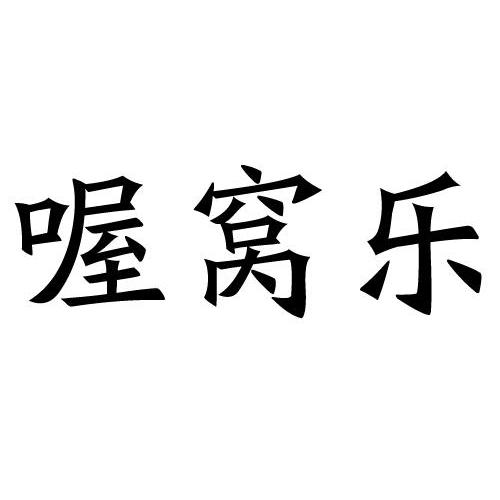 喔窝乐